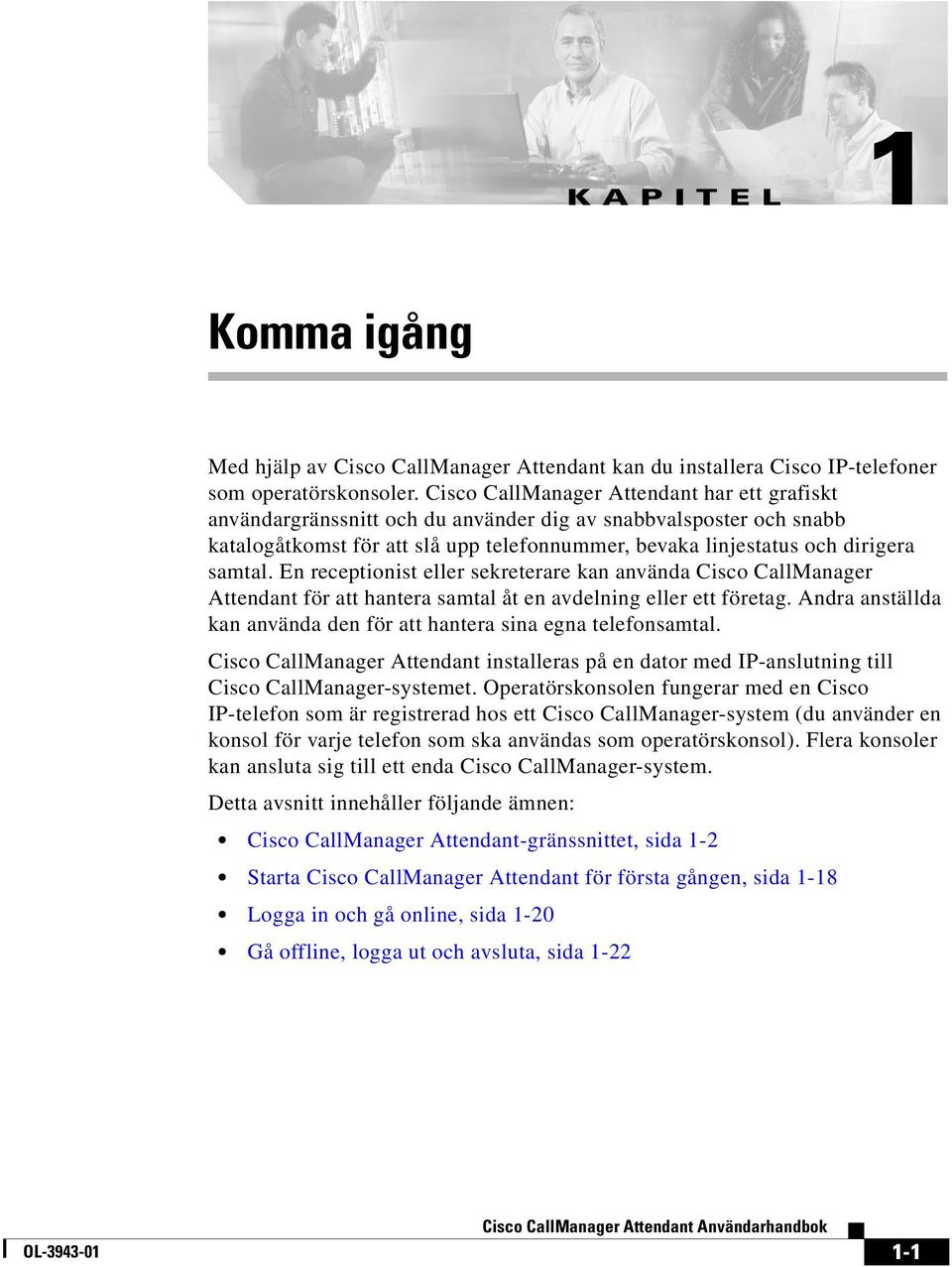 KAPITEL 1

Komma igång

Med hjälp av Cisco CallManager Attendant kan du installera Cisco IP-telefoner som operatörskonsoler. Cisco CallManager Attendant har ett grafiskt användargränssnitt och du använder dig av snabbvalsposter och snabb katalogåtkomst för att slå upp telefonnummer, bevaka linjestatus och dirigera samtal. En receptionist eller sekreterare kan använda Cisco CallManager Attendant för att hantera samtal åt en avdelning eller ett företag. Andra anställda kan använda den för att hantera sina egna telefonsamtal.

Cisco CallManager Attendant installeras på en dator med IP-anslutning till Cisco CallManager-systemet. Operatörskonsolen fungerar med en Cisco IP-telefon som är registrerad hos ett Cisco CallManager-system (du använder en konsol för varje telefon som ska användas som operatörskonsol). Flera konsoler kan ansluta sig till ett enda Cisco CallManager-system.

Detta avsnitt innehåller följande ämnen:

• Cisco CallManager Attendant-gränssnittet, sida 1-2
• Starta Cisco CallManager Attendant för första gången, sida 1-18
• Logga in och gå online, sida 1-20
• Gå offline, logga ut och avsluta, sida 1-22

Cisco CallManager Attendant Användarhandbok

OL-3943-01

1-1